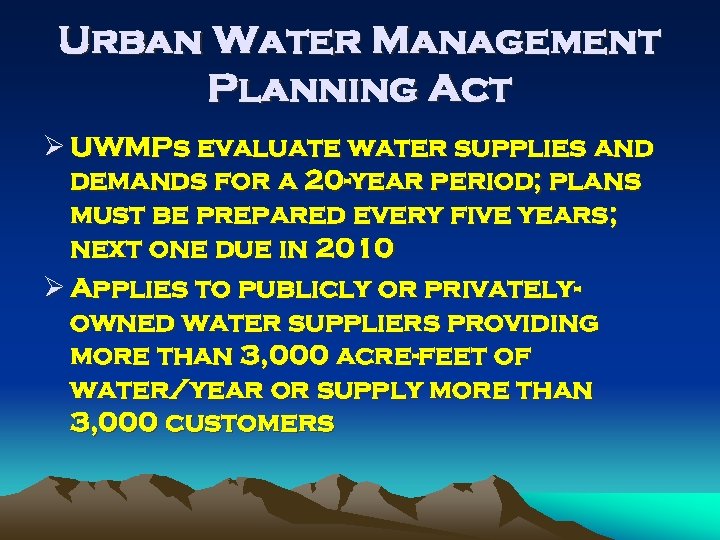 Urban Water Management Planning Act

➢ UWMPs evaluate water supplies and demands for a 20-year period; plans must be prepared every five years; next one due in 2010

➢ Applies to publicly or privately-owned water suppliers providing more than 3,000 acre-feet of water/year or supply more than 3,000 customers